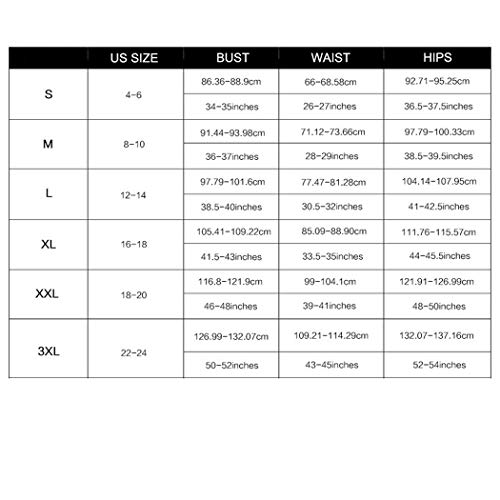 |  | US SIZE | BUST | WAIST | HIPS |
|---|---|---|---|---|
| S | 4-6 | 86.36-88.9cm | 66-68.58cm | 92.71-95.25cm |
|  |  | 34-35inches | 26-27inches | 36.5-37.5inches |
| M | 8-10 | 91.44-93.98cm | 71.12-73.66cm | 97.79-100.33cm |
|  |  | 36-37inches | 28-29inches | 38.5-39.5inches |
| L | 12-14 | 97.79-101.6cm | 77.47-81.28cm | 104.14-107.95cm |
|  |  | 38.5-40inches | 30.5-32inches | 41-42.5inches |
| XL | 16-18 | 105.41-109.22cm | 85.09-88.90cm | 111.76-115.57cm |
|  |  | 41.5-43inches | 33.5-35inches | 44-45.5inches |
| XXL | 18-20 | 116.8-121.9cm | 99-104.1cm | 121.91-126.99cm |
|  |  | 46-48inches | 39-41inches | 48-50inches |
| 3XL | 22-24 | 126.99-132.07cm | 109.21-114.29cm | 132.07-137.16cm |
|  |  | 50-52inches | 43-45inches | 52-54inches |